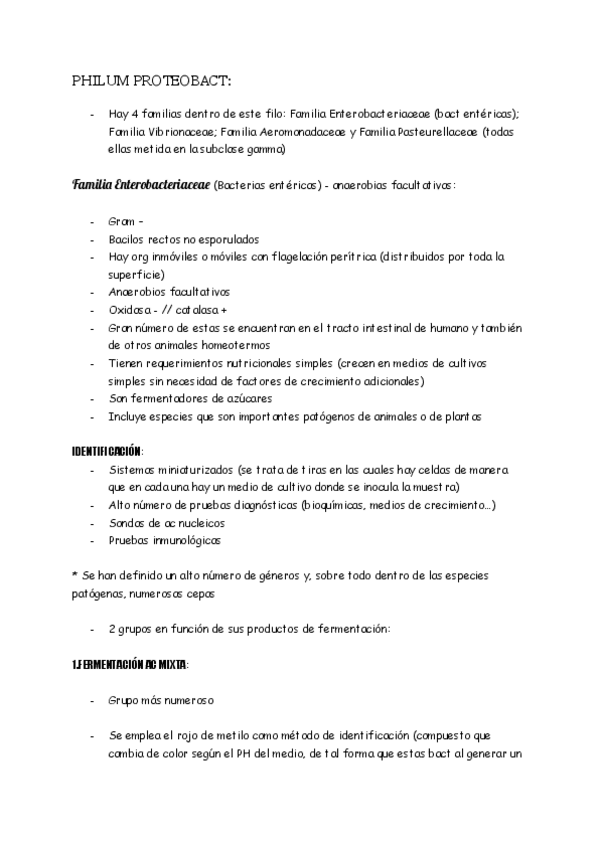 PHILUM PROTEOBACT:

- Hay 4 familias dentro de este filo: Familia Enterobacteriaceae (bact entéricas); Familia Vibrionaceae; Familia Aeromonadaceae y Familia Pasteurellaceae (todas ellas metida en la subclase gamma)

Familia Enterobacteriaceae (Bacterias entéricas) - anaerobias facultativas:

- Gram –
- Bacilos rectos no esporulados
- Hay org inmóviles o móviles con flagelación perítrica (distribuidos por toda la superficie)
- Anaerobios facultativos
- Oxidasa - // catalasa +
- Gran número de estas se encuentran en el tracto intestinal de humano y también de otros animales homeotermos
- Tienen requerimientos nutricionales simples (crecen en medios de cultivos simples sin necesidad de factores de crecimiento adicionales)
- Son fermentadores de azúcares
- Incluye especies que son importantes patógenos de animales o de plantas

IDENTIFICACIÓN:
- Sistemas miniaturizados (se trata de tiras en las cuales hay celdas de manera que en cada una hay un medio de cultivo donde se inocula la muestra)
- Alto número de pruebas diagnósticas (bioquímicas, medios de crecimiento…)
- Sondas de ac nucleicos
- Pruebas inmunológicas

* Se han definido un alto número de géneros y, sobre todo dentro de las especies patógenas, numerosas cepas

- 2 grupos en función de sus productos de fermentación:

1.FERMENTACIÓN AC MIXTA:

- Grupo más numeroso

- Se emplea el rojo de metilo como método de identificación (compuesto que cambia de color según el PH del medio, de tal forma que estas bact al generar un